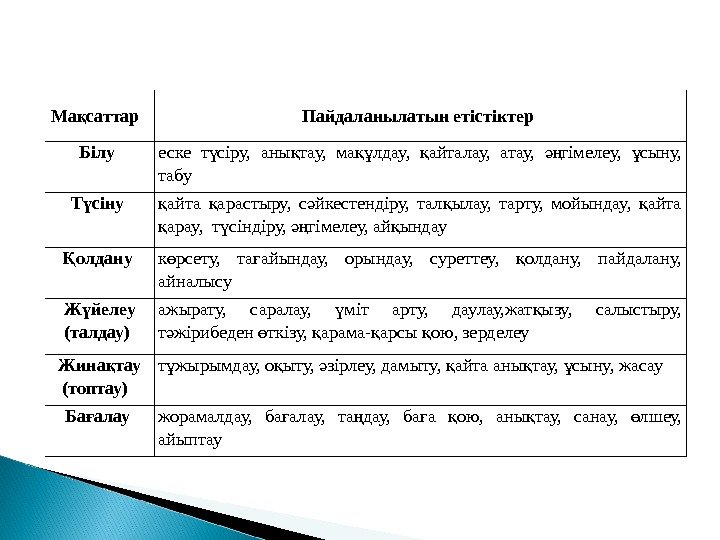 | Мақсаттар | Пайдаланылатын етістіктер |
|---|---|
| Білу | еске түсіру, анықтау, мақұлдау, қайталау, атау, әңгімелеу, ұсыну, табу |
| Түсіну | қайта қарастыру, сәйкестендіру, талқылау, тарту, мойындау, қайта қарау, түсіндіру, әңгімелеу, айқындау |
| Қолдану | көрсету, тағайындау, орындау, суреттеу, қолдану, пайдалану, айналысу |
| Жүйелеу (талдау) | ажырату, саралау, үміт арту, даулау,жатқызу, салыстыру, тәжірибеден өткізу, қарама-қарсы қою, зерделеу |
| Жинақтау (топтау) | тұжырымдау, оқыту, әзірлеу, дамыту, қайта анықтау, ұсыну, жасау |
| Бағалау | жорамалдау, бағалау, таңдау, баға қою, анықтау, санау, өлшеу, айыптау |